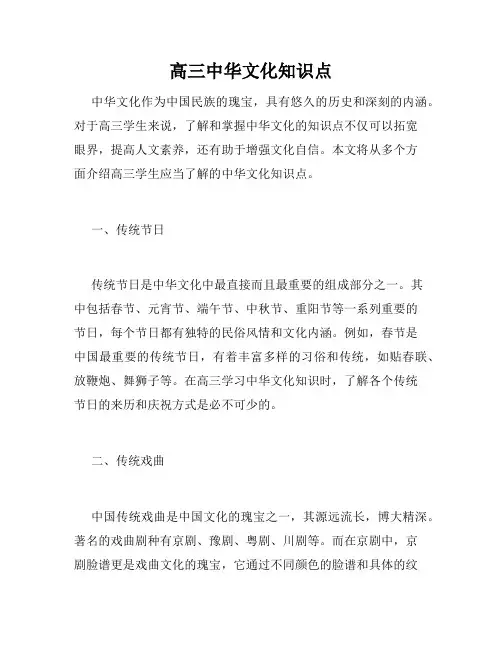 高三中华文化知识点

中华文化作为中国民族的瑰宝，具有悠久的历史和深刻的内涵。对于高三学生来说，了解和掌握中华文化的知识点不仅可以拓宽眼界，提高人文素养，还有助于增强文化自信。本文将从多个方面介绍高三学生应当了解的中华文化知识点。

一、传统节日

传统节日是中华文化中最直接而且最重要的组成部分之一。其中包括春节、元宵节、端午节、中秋节、重阳节等一系列重要的节日，每个节日都有独特的民俗风情和文化内涵。例如，春节是中国最重要的传统节日，有着丰富多样的习俗和传统，如贴春联、放鞭炮、舞狮子等。在高三学习中华文化知识时，了解各个传统节日的来历和庆祝方式是必不可少的。

二、传统戏曲

中国传统戏曲是中国文化的瑰宝之一，其源远流长，博大精深。著名的戏曲剧种有京剧、豫剧、粤剧、川剧等。而在京剧中，京剧脸谱更是戏曲文化的瑰宝，它通过不同颜色的脸谱和具体的纹